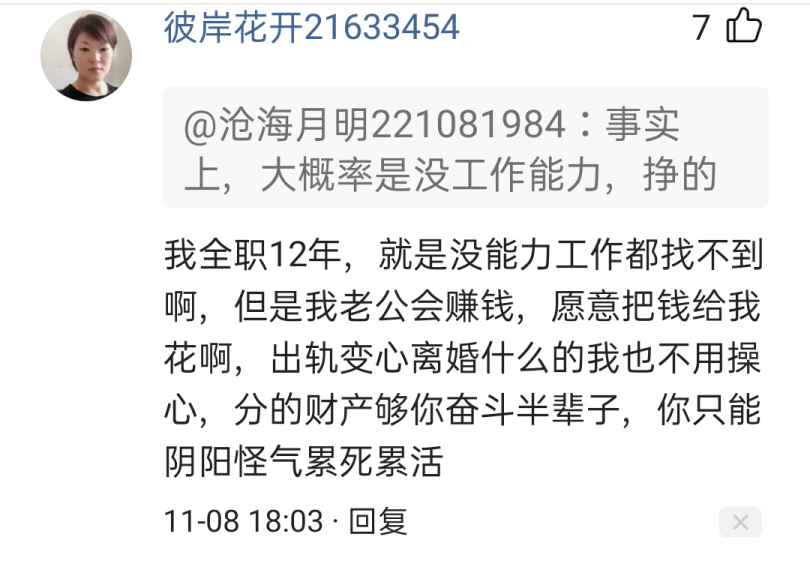 彼岸花开21633454

7

@沧海月明221081984：事实上，大概率是没工作能力，挣的

我全职12年，就是没能力工作都找不到啊，但是我老公会赚钱，愿意把钱给我花啊，出轨变心离婚什么的我也不用操心，分的财产够你奋斗半辈子，你只能阴阳怪气累死累活

11-08 18:03 · 回复

×